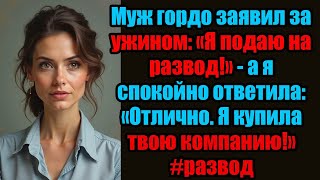 Муж гордо заявил за ужином: «Я подаю на развод!» - а я спокойно ответила: «Отлично. Я купила твою компанию!» #развод